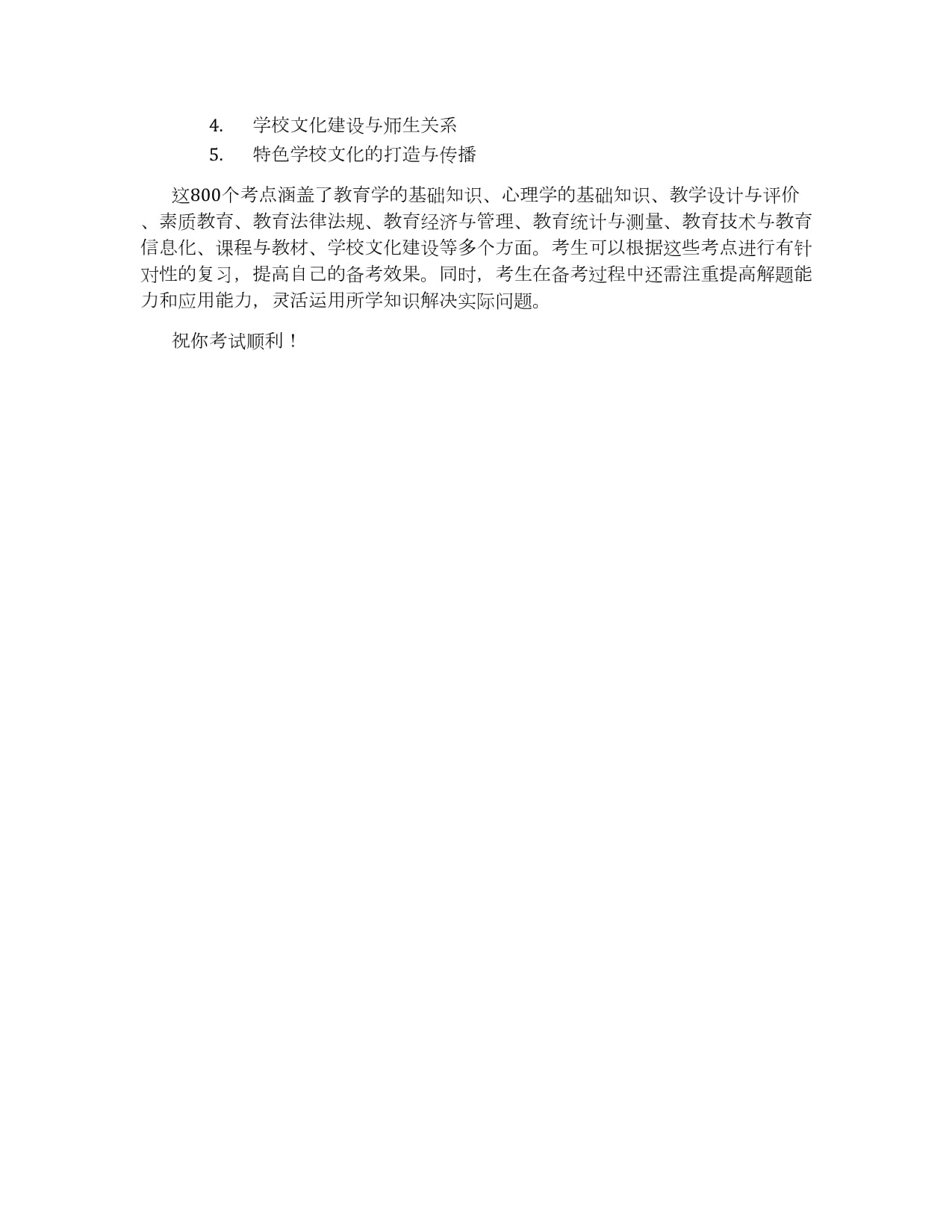 4. 学校文化建设与师生关系
5. 特色学校文化的打造与传播

这800个考点涵盖了教育学的基础知识、心理学的基础知识、教学设计与评价、素质教育、教育法律法规、教育经济与管理、教育统计与测量、教育技术与教育信息化、课程与教材、学校文化建设等多个方面。考生可以根据这些考点进行有针对性的复习，提高自己的备考效果。同时，考生在备考过程中还需注重提高解题能力和应用能力，灵活运用所学知识解决实际问题。

祝你考试顺利！